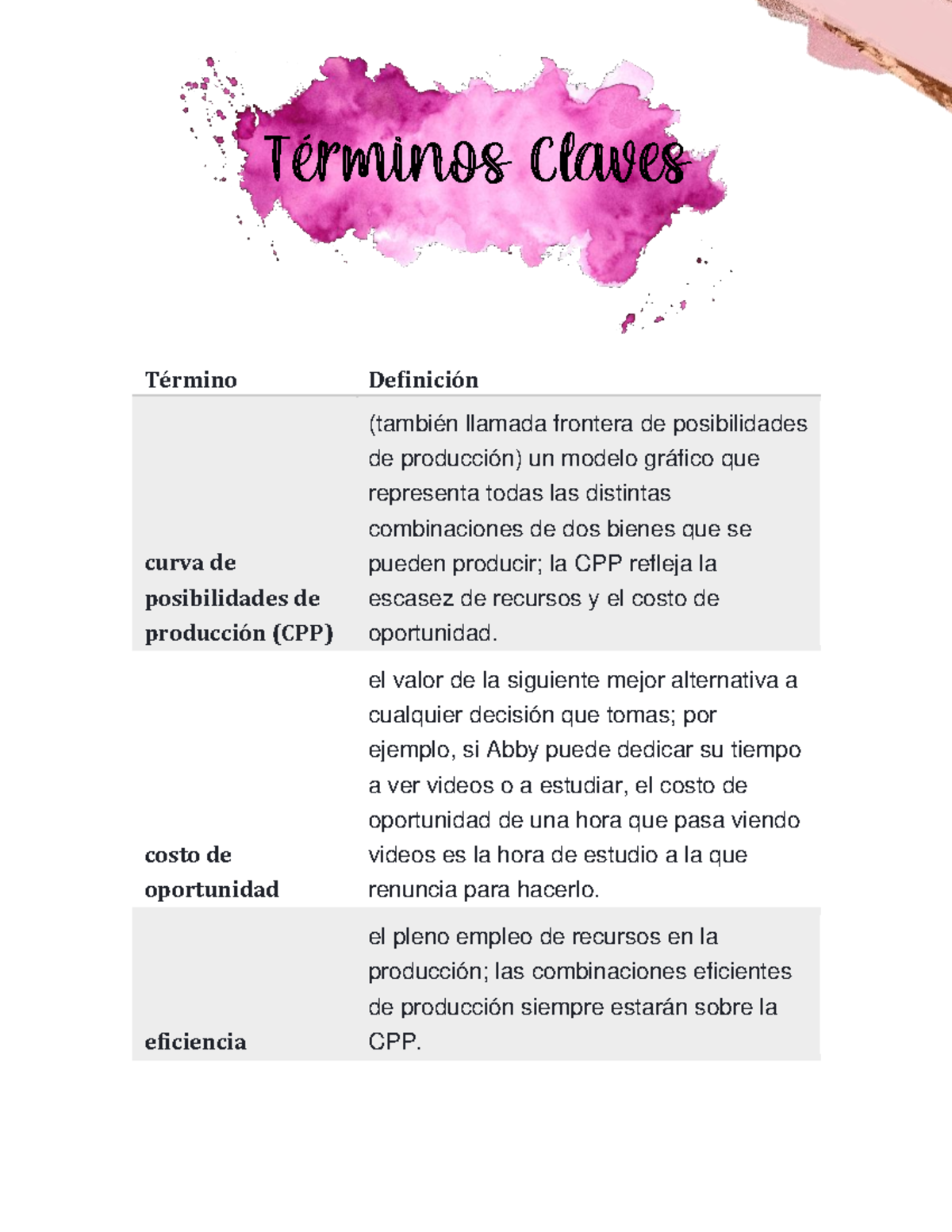 Términos Claves

| Término | Definición |
|---|---|
| curva de posibilidades de producción (CPP) | (también llamada frontera de posibilidades de producción) un modelo gráfico que representa todas las distintas combinaciones de dos bienes que se pueden producir; la CPP refleja la escasez de recursos y el costo de oportunidad. |
| costo de oportunidad | el valor de la siguiente mejor alternativa a cualquier decisión que tomas; por ejemplo, si Abby puede dedicar su tiempo a ver videos o a estudiar, el costo de oportunidad de una hora que pasa viendo videos es la hora de estudio a la que renuncia para hacerlo. |
| eficiencia | el pleno empleo de recursos en la producción; las combinaciones eficientes de producción siempre estarán sobre la CPP. |